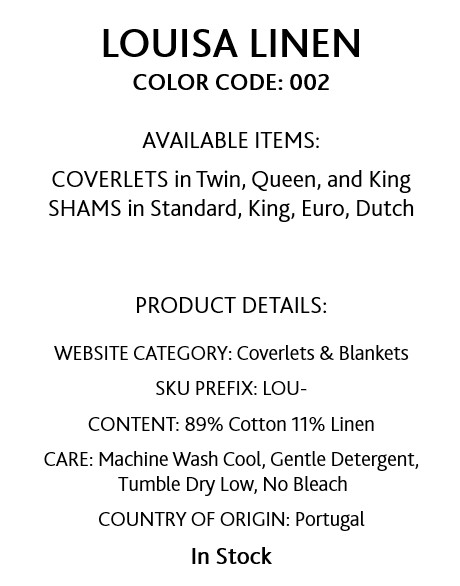 LOUISA LINEN
COLOR CODE: 002

AVAILABLE ITEMS:

COVERLETS in Twin, Queen, and King
SHAMS in Standard, King, Euro, Dutch

PRODUCT DETAILS:

WEBSITE CATEGORY: Coverlets & Blankets

SKU PREFIX: LOU-

CONTENT: 89% Cotton 11% Linen

CARE: Machine Wash Cool, Gentle Detergent, Tumble Dry Low, No Bleach

COUNTRY OF ORIGIN: Portugal

In Stock